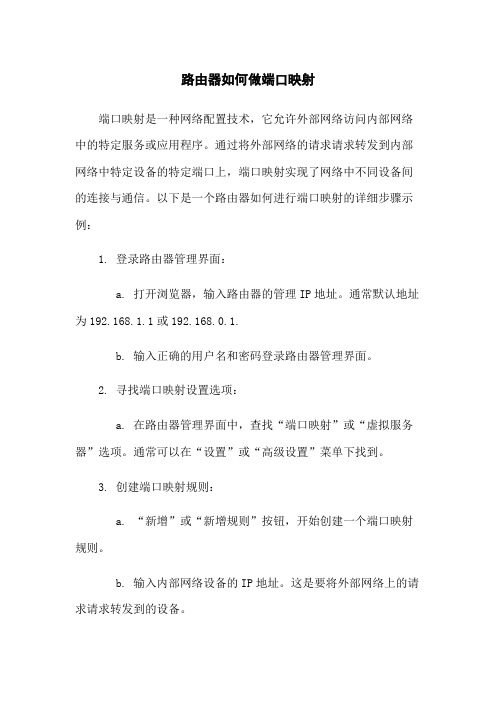 路由器如何做端口映射

端口映射是一种网络配置技术，它允许外部网络访问内部网络中的特定服务或应用程序。通过将外部网络的请求请求转发到内部网络中特定设备的特定端口上，端口映射实现了网络中不同设备间的连接与通信。以下是一个路由器如何进行端口映射的详细步骤示例：

1. 登录路由器管理界面：

a. 打开浏览器，输入路由器的管理 IP 地址。通常默认地址为 192.168.1.1 或 192.168.0.1.

b. 输入正确的用户名和密码登录路由器管理界面。

2. 寻找端口映射设置选项：

a. 在路由器管理界面中，查找“端口映射”或“虚拟服务器”选项。通常可以在“设置”或“高级设置”菜单下找到。

3. 创建端口映射规则：

a. “新增”或“新增规则”按钮，开始创建一个端口映射规则。

b. 输入内部网络设备的 IP 地址。这是要将外部网络上的请求请求转发到的设备。